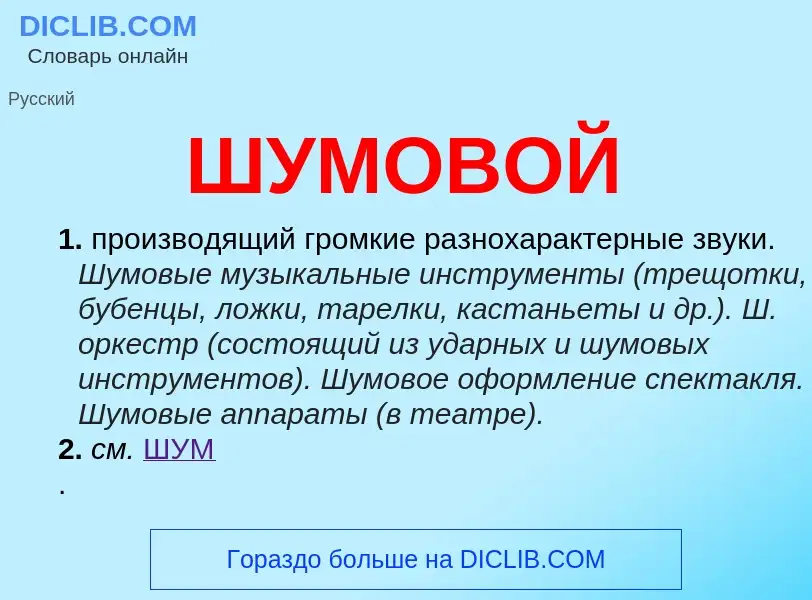 DICLIB.COM
Словарь онлайн

Русский

ШУМОВОЙ

1. производящий громкие разнохарактерные звуки. Шумовые музыкальные инструменты (трещотки, бубенцы, ложки, тарелки, кастаньеты и др.). Ш. оркестр (состоящий из ударных и шумовых инструментов). Шумовое оформление спектакля. Шумовые аппараты (в театре).
2. см. ШУМ
.

Гораздо больше на DICLIB.COM